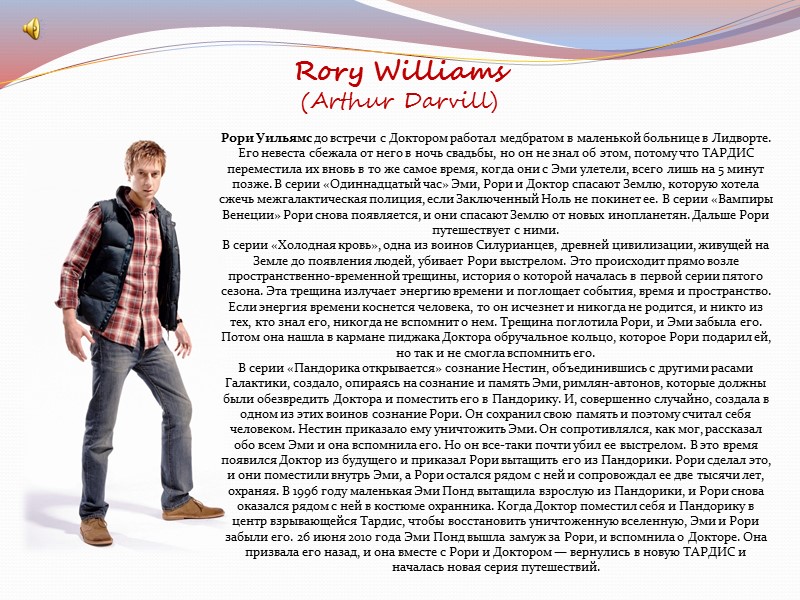 Rory Williams
(Arthur Darvill)

Рори Уильямс до встречи с Доктором работал медбратом в маленькой больнице в Лидворте. Его невеста сбежала от него в ночь свадьбы, но он не знал об этом, потому что ТАРДИС переместила их вновь в то же самое время, когда они с Эми улетели, всего лишь на 5 минут позже. В серии «Одиннадцатый час» Эми, Рори и Доктор спасают Землю, которую хотела сжечь межгалактическая полиция, если Заключенный Ноль не покинет ее. В серии «Вампиры Венеции» Рори снова появляется, и они спасают Землю от новых инопланетян. Дальше Рори путешествует с ними.
В серии «Холодная кровь», одна из воинов Силурианцев, древней цивилизации, живущей на Земле до появления людей, убивает Рори выстрелом. Это происходит прямо возле пространственно-временной трещины, история о которой началась в первой серии пятого сезона. Эта трещина излучает энергию времени и поглощает события, время и пространство. Если энергия времени коснется человека, то он исчезнет и никогда не родится, и никто из тех, кто знал его, никогда не вспомнит о нем. Трещина поглотила Рори, и Эми забыла его. Потом она нашла в кармане пиджака Доктора обручальное кольцо, которое Рори подарил ей, но так и не смогла вспомнить его.
В серии «Пандорика открывается» сознание Нестин, объединившись с другими расами Галактики, создало, опираясь на сознание и память Эми, римлян-автонов, которые должны были обезвредить Доктора и поместить его в Пандорику. И, совершенно случайно, создала в одном из этих воинов сознание Рори. Он сохранил свою память и поэтому считал себя человеком. Нестин приказало ему уничтожить Эми. Он сопротивлялся, как мог, рассказал обо всем Эми и она вспомнила его. Но он все-таки почти убил ее выстрелом. В это время появился Доктор из будущего и приказал Рори вытащить его из Пандорики. Рори сделал это, и они поместили внутрь Эми, а Рори остался рядом с ней и сопровождал ее две тысячи лет, охраняя. В 1996 году маленькая Эми Понд вытащила взрослую из Пандорики, и Рори снова оказался рядом с ней в костюме охранника. Когда Доктор поместил себя и Пандорику в центр взрывающейся Тардис, чтобы восстановить уничтоженную вселенную, Эми и Рори забыли его. 26 июня 2010 года Эми Понд вышла замуж за Рори, и вспомнила о Докторе. Она призвала его назад, и она вместе с Рори и Доктором — вернулись в новую ТАРДИС и началась новая серия путешествий.